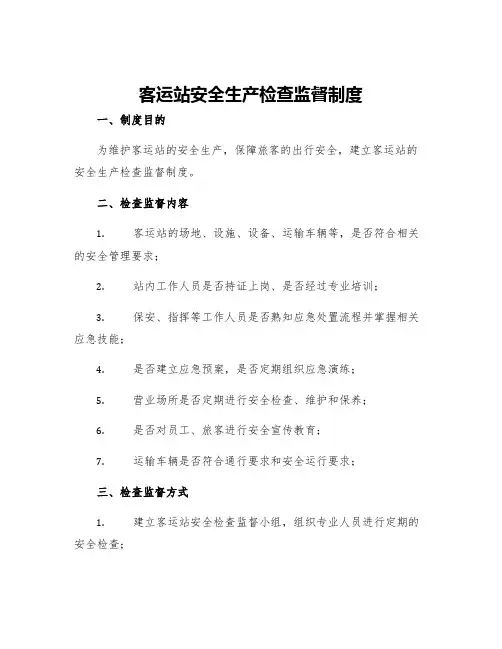 客运站安全生产检查监督制度

一、制度目的

为维护客运站的安全生产，保障旅客的出行安全，建立客运站的安全生产检查监督制度。

二、检查监督内容

1. 客运站的场地、设施、设备、运输车辆等，是否符合相关的安全管理要求；

2. 站内工作人员是否持证上岗、是否经过专业培训；

3. 保安、指挥等工作人员是否熟知应急处置流程并掌握相关应急技能；

4. 是否建立应急预案，是否定期组织应急演练；

5. 营业场所是否定期进行安全检查、维护和保养；

6. 是否对员工、旅客进行安全宣传教育；

7. 运输车辆是否符合通行要求和安全运行要求；

三、检查监督方式

1. 建立客运站安全检查监督小组，组织专业人员进行定期的安全检查；